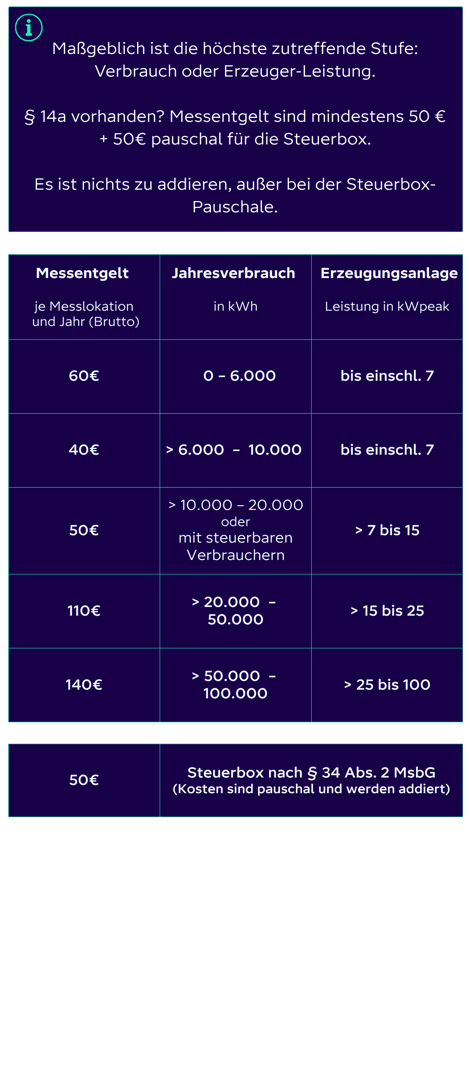 Maßgeblich ist die höchste zutreffende Stufe: Verbrauch oder Erzeuger-Leistung.

§ 14a vorhanden? Messentgelt sind mindestens 50 € + 50€ pauschal für die Steuerbox.

Es ist nichts zu addieren, außer bei der Steuerbox-Pauschale.

| Messentgelt je Messlokation und Jahr (Brutto) | Jahresverbrauch in kWh | Erzeugungsanlage Leistung in kWpeak |
|---|---|---|
| 60€ | 0 – 6.000 | bis einschl. 7 |
| 40€ | > 6.000 – 10.000 | bis einschl. 7 |
| 50€ | > 10.000 – 20.000 oder mit steuerbaren Verbrauchern | > 7 bis 15 |
| 110€ | > 20.000 – 50.000 | > 15 bis 25 |
| 140€ | > 50.000 – 100.000 | > 25 bis 100 |

| 50€ | Steuerbox nach § 34 Abs. 2 MsbG (Kosten sind pauschal und werden addiert) |
|---|---|